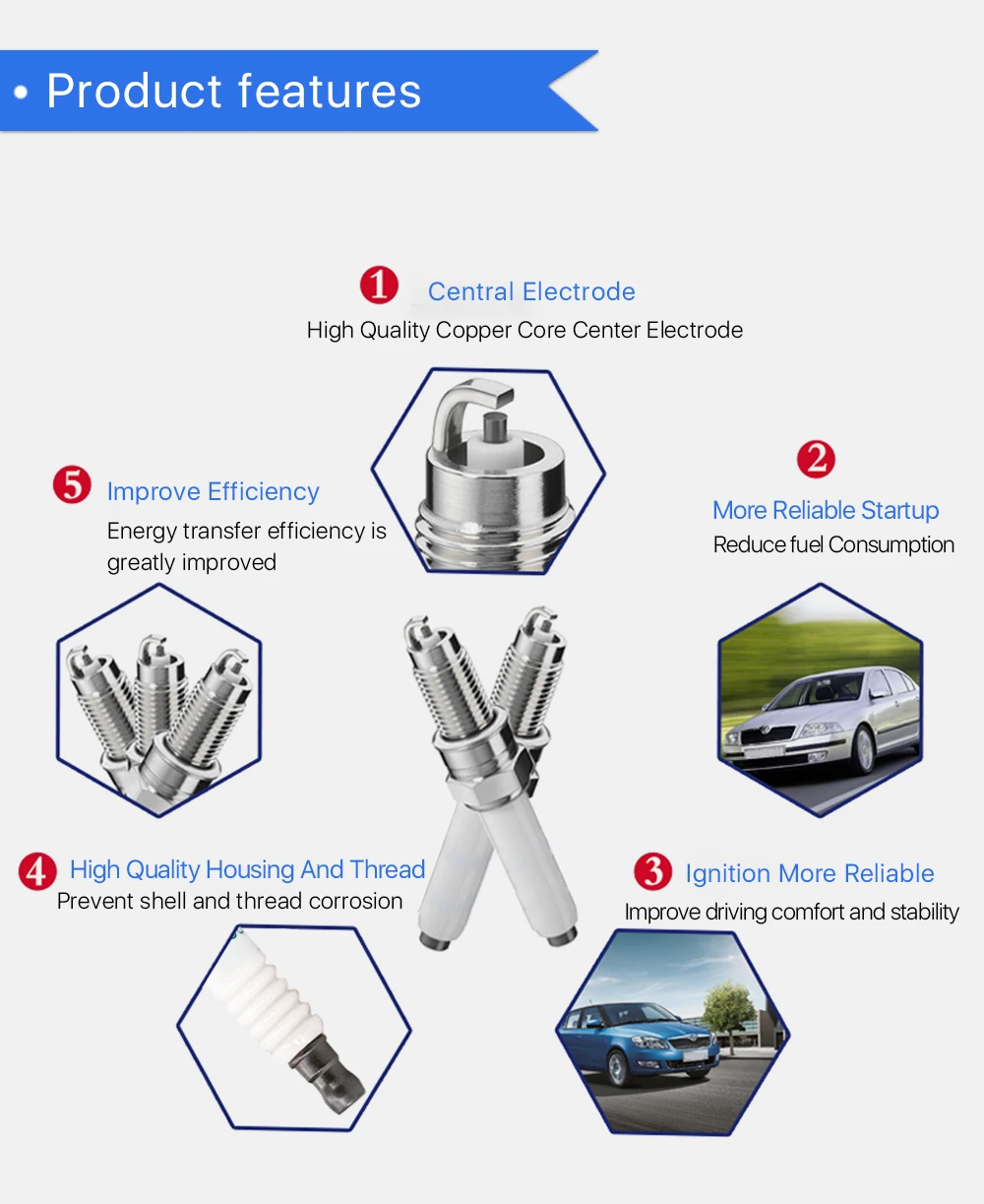 • Product features

1 Central Electrode
High Quality Copper Core Center Electrode

5 Improve Efficiency
Energy transfer efficiency is greatly improved

2 More Reliable Startup
Reduce fuel Consumption

4 High Quality Housing And Thread
Prevent shell and thread corrosion

3 Ignition More Reliable
Improve driving comfort and stability